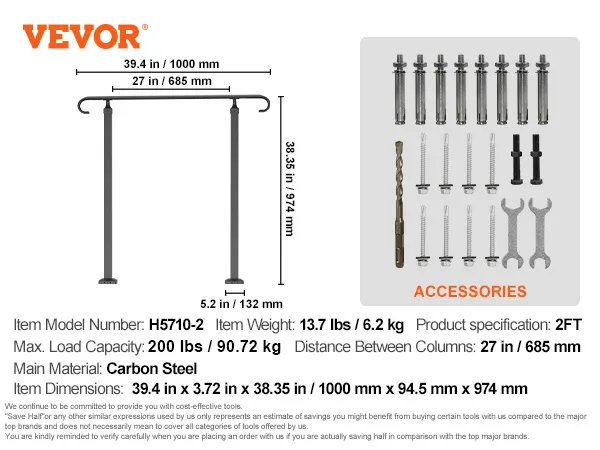 VEVOR®

39.4 in / 1000 mm
27 in / 685 mm
38.35 in / 974 mm
5.2 in / 132 mm

ACCESSORIES

Item Model Number: H5710-2 Item Weight: 13.7 lbs / 6.2 kg Product specification: 2FT
Max. Load Capacity: 200 lbs / 90.72 kg Distance Between Columns: 27 in / 685 mm
Main Material: Carbon Steel
Item Dimensions: 39.4 in x 3.72 in x 38.35 in / 1000 mm x 94.5 mm x 974 mm

We continue to be committed to provide you with cost-effective tools.
"Save Half"or any other similar expressions used by us only represents an estimate of savings you might benefit from buying certain tools with us compared to the major top brands and does not necessarily mean to cover all categories of tools offered by us.
You are kindly reminded to verify carefully when you are placing an order with us if you are actually saving half in comparison with the top major brands.